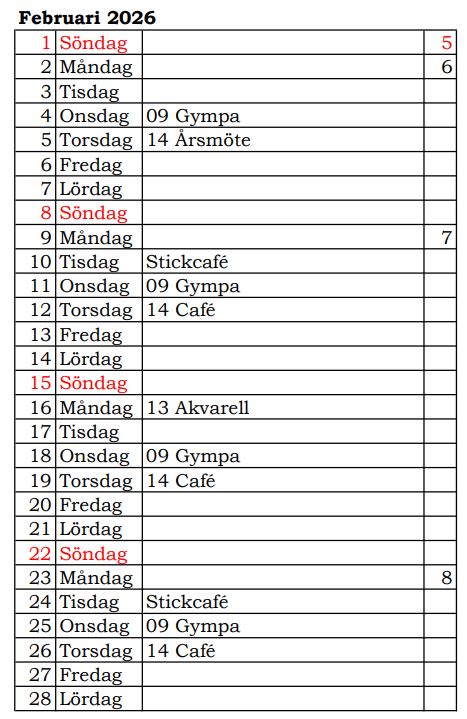 Februari 2026

| | | | |
|---|---|---|---|
| 1 | Söndag | | 5 |
| 2 | Måndag | | 6 |
| 3 | Tisdag | | |
| 4 | Onsdag | 09 Gympa | |
| 5 | Torsdag | 14 Årsmöte | |
| 6 | Fredag | | |
| 7 | Lördag | | |
| 8 | Söndag | | |
| 9 | Måndag | | 7 |
| 10 | Tisdag | Stickcafé | |
| 11 | Onsdag | 09 Gympa | |
| 12 | Torsdag | 14 Café | |
| 13 | Fredag | | |
| 14 | Lördag | | |
| 15 | Söndag | | |
| 16 | Måndag | 13 Akvarell | |
| 17 | Tisdag | | |
| 18 | Onsdag | 09 Gympa | |
| 19 | Torsdag | 14 Café | |
| 20 | Fredag | | |
| 21 | Lördag | | |
| 22 | Söndag | | |
| 23 | Måndag | | 8 |
| 24 | Tisdag | Stickcafé | |
| 25 | Onsdag | 09 Gympa | |
| 26 | Torsdag | 14 Café | |
| 27 | Fredag | | |
| 28 | Lördag | | |